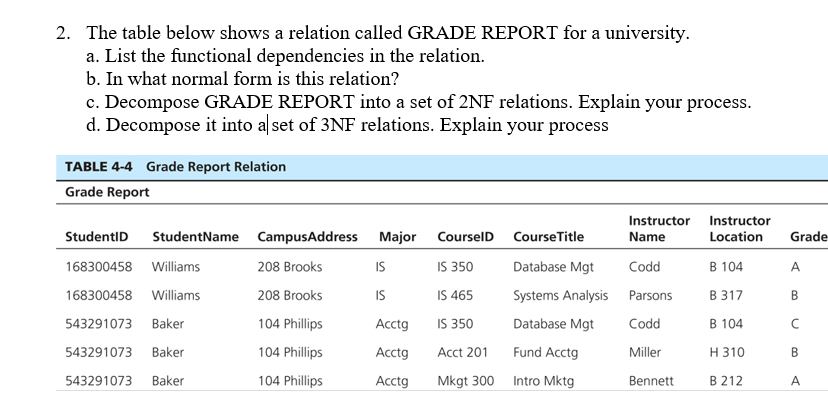 2. The table below shows a relation called GRADE REPORT for a university.
a. List the functional dependencies in the relation.
b. In what normal form is this relation?
c. Decompose GRADE REPORT into a set of 2NF relations. Explain your process.
d. Decompose it into a set of 3NF relations. Explain your process

TABLE 4-4 Grade Report Relation

Grade Report

| StudentID | StudentName | CampusAddress | Major | CourseID | CourseTitle | Instructor Name | Instructor Location | Grade |
|---|---|---|---|---|---|---|---|---|
| 168300458 | Williams | 208 Brooks | IS | IS 350 | Database Mgt | Codd | B 104 | A |
| 168300458 | Williams | 208 Brooks | IS | IS 465 | Systems Analysis | Parsons | B 317 | B |
| 543291073 | Baker | 104 Phillips | Acctg | IS 350 | Database Mgt | Codd | B 104 | C |
| 543291073 | Baker | 104 Phillips | Acctg | Acct 201 | Fund Acctg | Miller | H 310 | B |
| 543291073 | Baker | 104 Phillips | Acctg | Mkgt 300 | Intro Mktg | Bennett | B 212 | A |